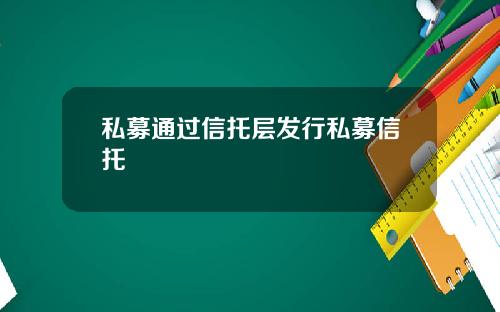 私募通过信托层发行私募信托